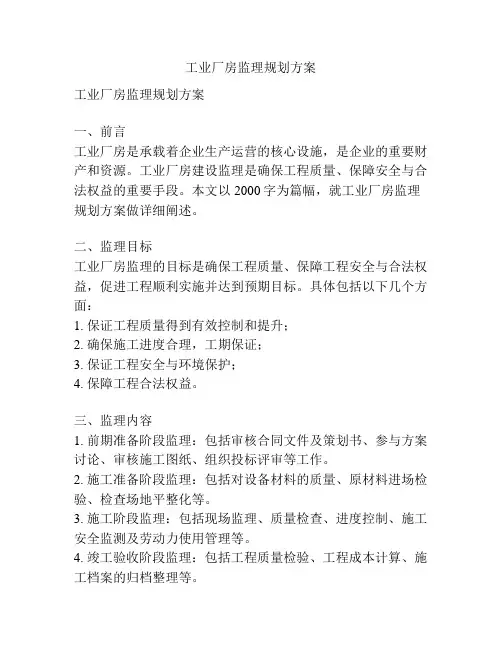 工业厂房监理规划方案

工业厂房监理规划方案

一、前言
工业厂房是承载着企业生产运营的核心设施，是企业的重要财产和资源。工业厂房建设监理是确保工程质量、保障安全与合法权益的重要手段。本文以 2000 字为篇幅，就工业厂房监理规划方案做详细阐述。

二、监理目标
工业厂房监理的目标是确保工程质量、保障工程安全与合法权益，促进工程顺利实施并达到预期目标。具体包括以下几个方面：
1. 保证工程质量得到有效控制和提升；
2. 确保施工进度合理，工期保证；
3. 保证工程安全与环境保护；
4. 保障工程合法权益。

三、监理内容
1. 前期准备阶段监理：包括审核合同文件及策划书、参与方案讨论、审核施工图纸、组织投标评审等工作。
2. 施工准备阶段监理：包括对设备材料的质量、原材料进场检验、检查场地平整化等。
3. 施工阶段监理：包括现场监理、质量检查、进度控制、施工安全监测及劳动力使用管理等。
4. 竣工验收阶段监理：包括工程质量检验、工程成本计算、施工档案的归档整理等。